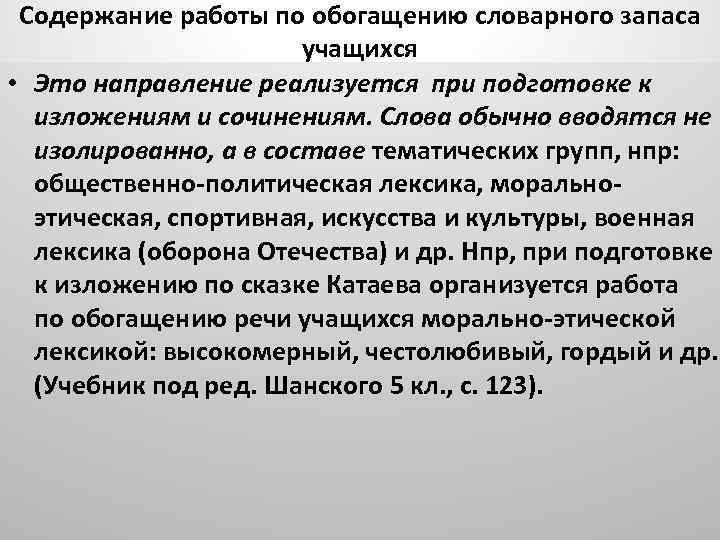 Содержание работы по обогащению словарного запаса учащихся

• Это направление реализуется при подготовке к изложениям и сочинениям. Слова обычно вводятся не изолированно, а в составе тематических групп, нпр: общественно-политическая лексика, морально-этическая, спортивная, искусства и культуры, военная лексика (оборона Отечества) и др. Нпр, при подготовке к изложению по сказке Катаева организуется работа по обогащению речи учащихся морально-этической лексикой: высокомерный, честолюбивый, гордый и др. (Учебник под ред. Шанского 5 кл., с. 123).